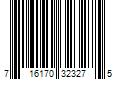 7 16170 32327 5